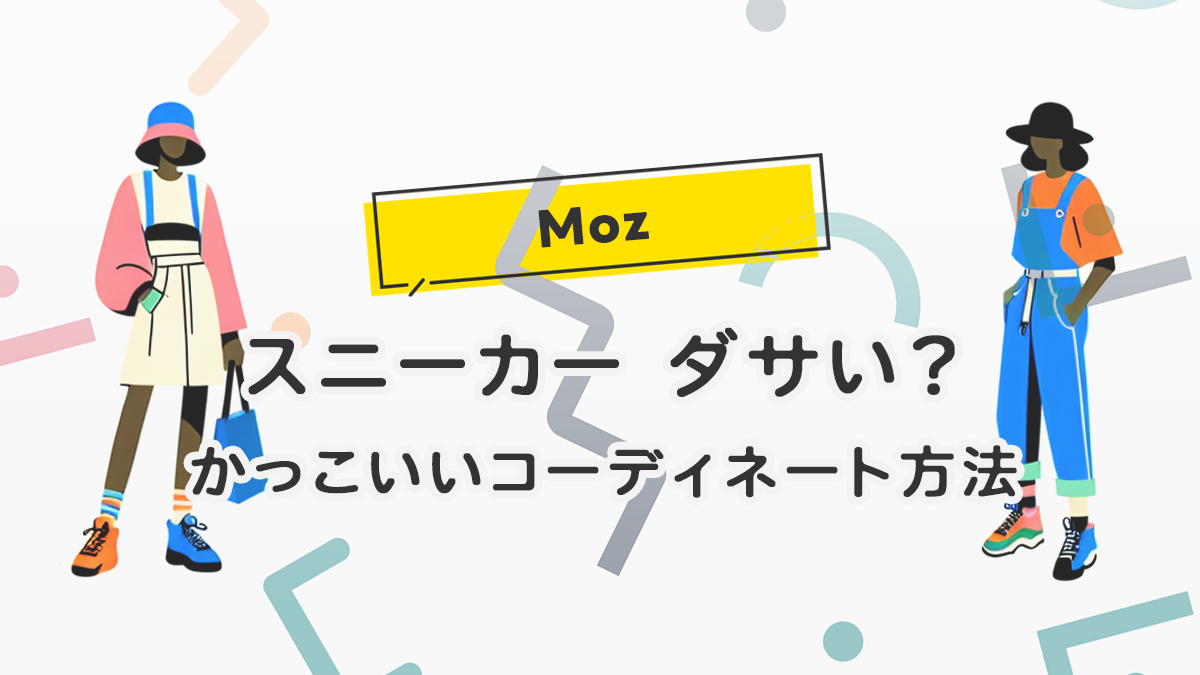 Moz

スニーカー ダサい？

かっこいいコーディネート方法